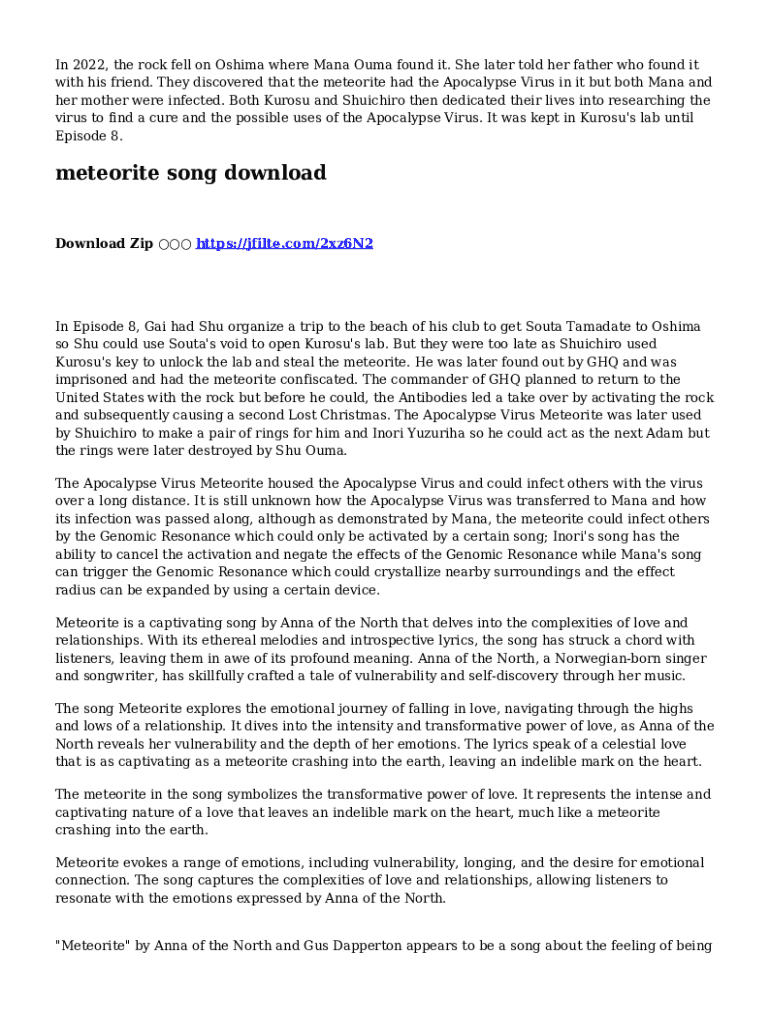 In 2022, the rock fell on Oshima where Mana Ouma found it. She later told her father who found it with his friend. They discovered that the meteorite had the Apocalypse Virus in it but both Mana and her mother were infected. Both Kurosu and Shuichiro then dedicated their lives into researching the virus to find a cure and the possible uses of the Apocalypse Virus. It was kept in Kurosu's lab until Episode 8.

meteorite song download

Download Zip ○○○ https://jfilte.com/2xz6N2

In Episode 8, Gai had Shu organize a trip to the beach of his club to get Souta Tamadate to Oshima so Shu could use Souta's void to open Kurosu's lab. But they were too late as Shuichiro used Kurosu's key to unlock the lab and steal the meteorite. He was later found out by GHQ and was imprisoned and had the meteorite confiscated. The commander of GHQ planned to return to the United States with the rock but before he could, the Antibodies led a take over by activating the rock and subsequently causing a second Lost Christmas. The Apocalypse Virus Meteorite was later used by Shuichiro to make a pair of rings for him and Inori Yuzuriha so he could act as the next Adam but the rings were later destroyed by Shu Ouma.

The Apocalypse Virus Meteorite housed the Apocalypse Virus and could infect others with the virus over a long distance. It is still unknown how the Apocalypse Virus was transferred to Mana and how its infection was passed along, although as demonstrated by Mana, the meteorite could infect others by the Genomic Resonance which could only be activated by a certain song; Inori's song has the ability to cancel the activation and negate the effects of the Genomic Resonance while Mana's song can trigger the Genomic Resonance which could crystallize nearby surroundings and the effect radius can be expanded by using a certain device.

Meteorite is a captivating song by Anna of the North that delves into the complexities of love and relationships. With its ethereal melodies and introspective lyrics, the song has struck a chord with listeners, leaving them in awe of its profound meaning. Anna of the North, a Norwegian-born singer and songwriter, has skillfully crafted a tale of vulnerability and self-discovery through her music.

The song Meteorite explores the emotional journey of falling in love, navigating through the highs and lows of a relationship. It dives into the intensity and transformative power of love, as Anna of the North reveals her vulnerability and the depth of her emotions. The lyrics speak of a celestial love that is as captivating as a meteorite crashing into the earth, leaving an indelible mark on the heart.

The meteorite in the song symbolizes the transformative power of love. It represents the intense and captivating nature of a love that leaves an indelible mark on the heart, much like a meteorite crashing into the earth.

Meteorite evokes a range of emotions, including vulnerability, longing, and the desire for emotional connection. The song captures the complexities of love and relationships, allowing listeners to resonate with the emotions expressed by Anna of the North.

"Meteorite" by Anna of the North and Gus Dapperton appears to be a song about the feeling of being